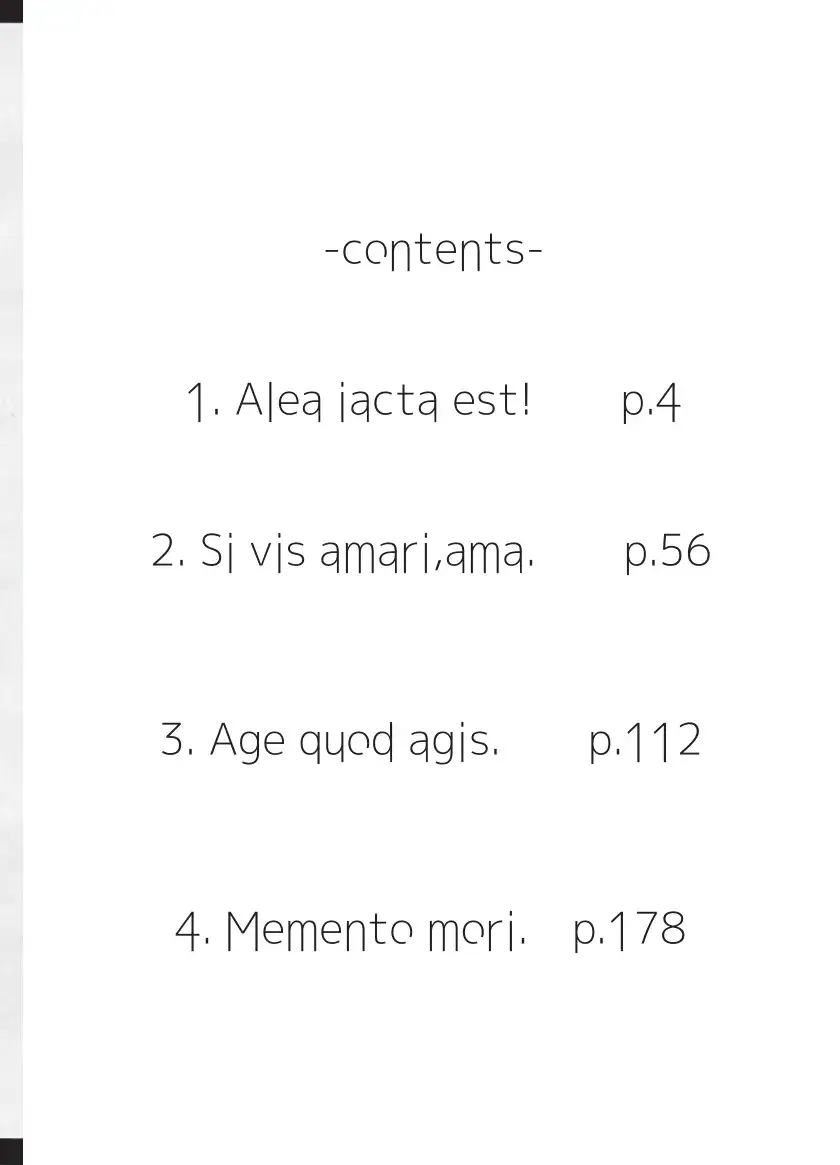 -contents-

1. Alea jacta est! p.4

2. Si vis amari,ama. p.56

3. Age quod agis. p.112

4. Memento mori. p.178